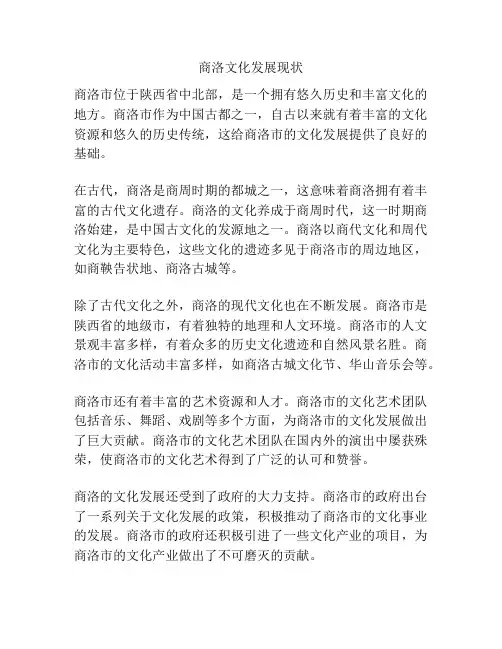 商洛文化发展现状

商洛市位于陕西省中北部，是一个拥有悠久历史和丰富文化的地方。商洛市作为中国古都之一，自古以来就有着丰富的文化资源和悠久的历史传统，这给商洛市的文化发展提供了良好的基础。

在古代，商洛是商周时期的都城之一，这意味着商洛拥有着丰富的古代文化遗存。商洛的文化养成于商周时代，这一时期商洛始建，是中国古文化的发源地之一。商洛以商代文化和周代文化为主要特色，这些文化的遗迹多见于商洛市的周边地区，如商鞅告状地、商洛古城等。

除了古代文化之外，商洛的现代文化也在不断发展。商洛市是陕西省的地级市，有着独特的地理和人文环境。商洛市的人文景观丰富多样，有着众多的历史文化遗迹和自然风景名胜。商洛市的文化活动丰富多样，如商洛古城文化节、华山音乐会等。

商洛市还有着丰富的艺术资源和人才。商洛市的文化艺术团队包括音乐、舞蹈、戏剧等多个方面，为商洛市的文化发展做出了巨大贡献。商洛市的文化艺术团队在国内外的演出中屡获殊荣，使商洛市的文化艺术得到了广泛的认可和赞誉。

商洛的文化发展还受到了政府的大力支持。商洛市的政府出台了一系列关于文化发展的政策，积极推动了商洛市的文化事业的发展。商洛市的政府还积极引进了一些文化产业的项目，为商洛市的文化产业做出了不可磨灭的贡献。